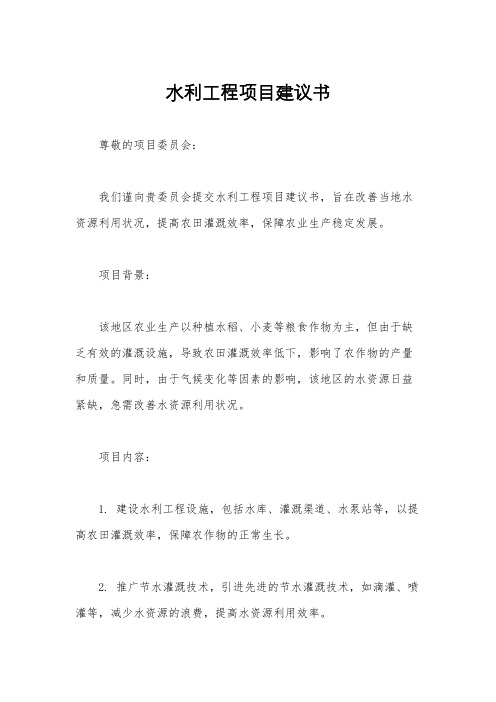 水利工程项目建议书

尊敬的项目委员会：

我们谨向贵委员会提交水利工程项目建议书，旨在改善当地水资源利用状况，提高农田灌溉效率，保障农业生产稳定发展。

项目背景：

该地区农业生产以种植水稻、小麦等粮食作物为主，但由于缺乏有效的灌溉设施，导致农田灌溉效率低下，影响了农作物的产量和质量。同时，由于气候变化等因素的影响，该地区的水资源日益紧缺，急需改善水资源利用状况。

项目内容：

1. 建设水利工程设施，包括水库、灌溉渠道、水泵站等，以提高农田灌溉效率，保障农作物的正常生长。

2. 推广节水灌溉技术，引进先进的节水灌溉技术，如滴灌、喷灌等，减少水资源的浪费，提高水资源利用效率。